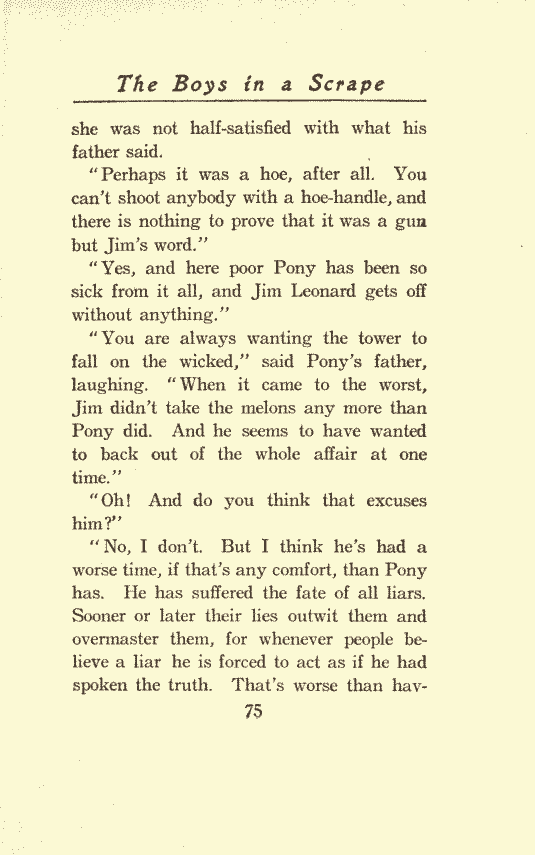 The Boys in a Scrape

she was not half-satisfied with what his father said.

"Perhaps it was a hoe, after all. You can't shoot anybody with a hoe-handle, and there is nothing to prove that it was a gun but Jim's word."

"Yes, and here poor Pony has been so sick from it all, and Jim Leonard gets off without anything."

"You are always wanting the tower to fall on the wicked," said Pony's father, laughing. "When it came to the worst, Jim didn't take the melons any more than Pony did. And he seems to have wanted to back out of the whole affair at one time."

"Oh! And do you think that excuses him?"

"No, I don't. But I think he's had a worse time, if that's any comfort, than Pony has. He has suffered the fate of all liars. Sooner or later their lies outwit them and overmaster them, for whenever people believe a liar he is forced to act as if he had spoken the truth. That's worse than hav-

75